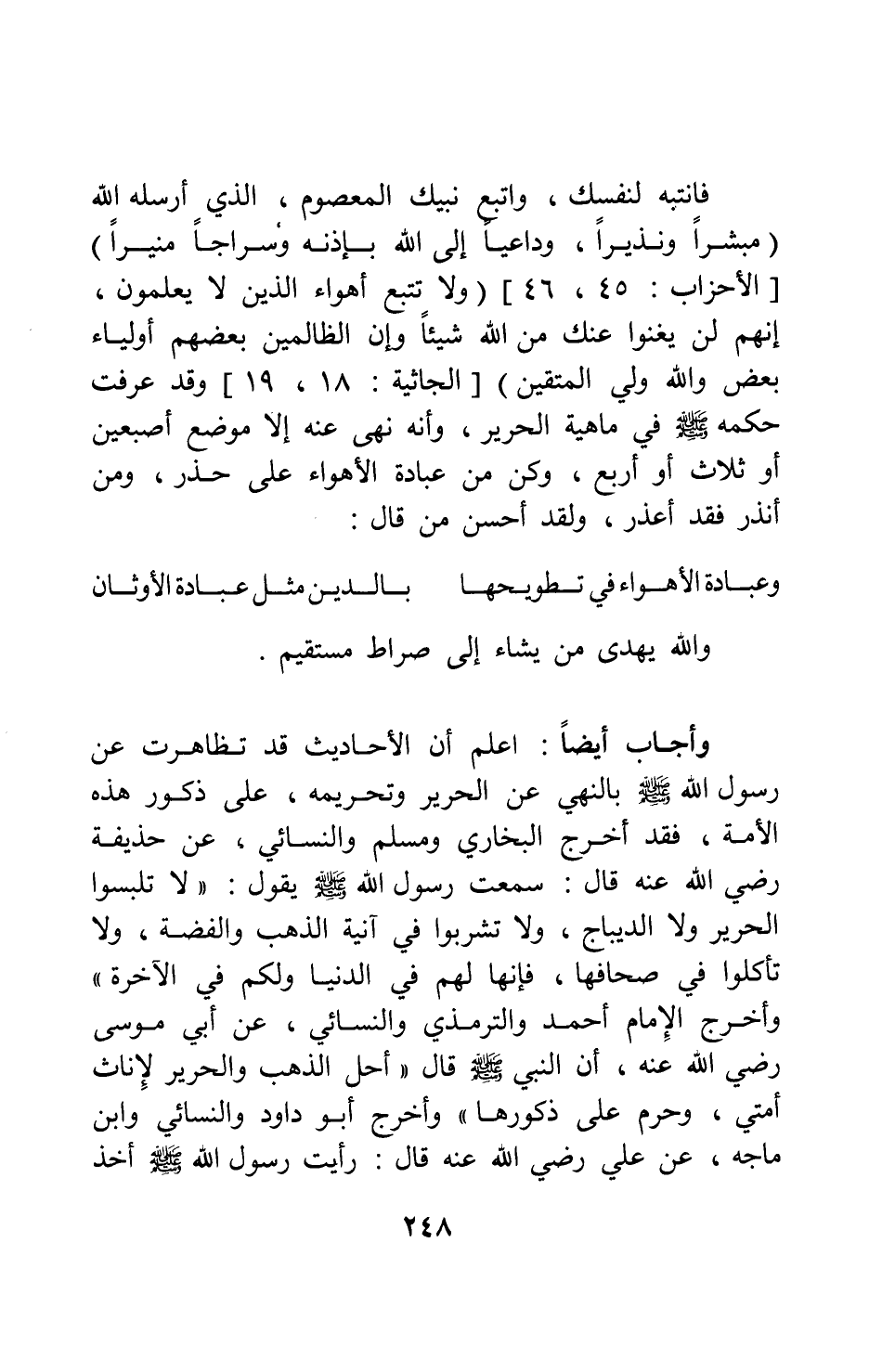 فانتبه لنفسك ، واتبع نبيك المعصوم ، الذي أرسله الله ( مبشراً ونذيراً ، وداعياً إلى الله بإذنه وسراجاً منيراً ) [ الأحزاب : ٤٥ ، ٤٦ ] ( ولا تتبع أهواء الذين لا يعلمون ، إنهم لن يغنوا عنك من الله شيئاً وإن الظالمين بعضهم أولياء بعض والله ولي المتقين ) [ الجاثية : ١٨ ، ١٩ ] وقد عرفت حكمه ﷺ في ماهية الحرير ، وأنه نهى عنه إلا موضع أصبعين أو ثلاث أو أربع ، وكن من عبادة الأهواء على حذر ، ومن أنذر فقد أعذر ، ولقد أحسن من قال :

وعبادة الأهواء في تطويحها بالدين مثل عبادة الأوثان

والله يهدى من يشاء إلى صراط مستقيم .

وأجاب أيضاً : اعلم أن الأحاديث قد تظاهرت عن رسول الله ﷺ بالنهي عن الحرير وتحريمه ، على ذكور هذه الأمة ، فقد أخرج البخاري ومسلم والنسائي ، عن حذيفة رضي الله عنه قال : سمعت رسول الله ﷺ يقول : « لا تلبسوا الحرير ولا الديباج ، ولا تشربوا في آنية الذهب والفضة ، ولا تأكلوا في صحافها ، فإنها لهم في الدنيا ولكم في الآخرة » وأخرج الإمام أحمد والترمذي والنسائي ، عن أبي موسى رضي الله عنه ، أن النبي ﷺ قال « أحل الذهب والحرير لإناث أمتي ، وحرم على ذكورها » وأخرج أبو داود والنسائي وابن ماجه ، عن علي رضي الله عنه قال : رأيت رسول الله ﷺ أخذ

٢٤٨